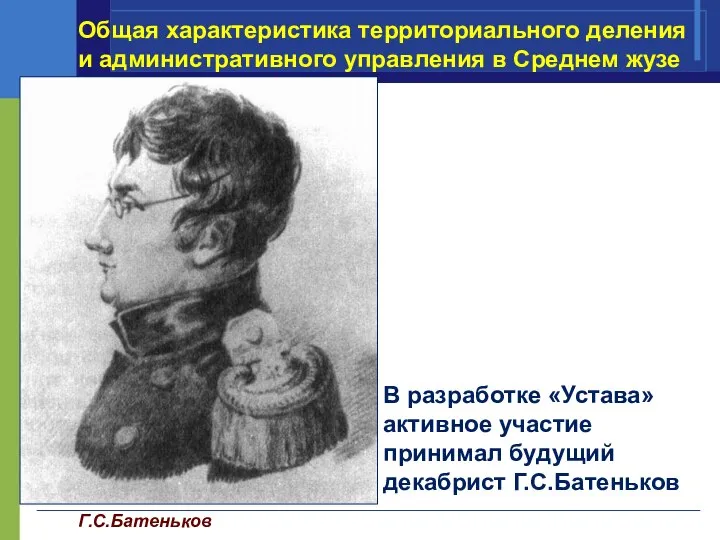 Общая характеристика территориального деления и административного управления в Среднем жузе

В разработке «Устава» активное участие принимал будущий декабрист Г.С.Батеньков

Г.С.Батеньков